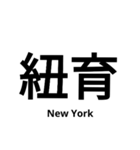 紐育

New York